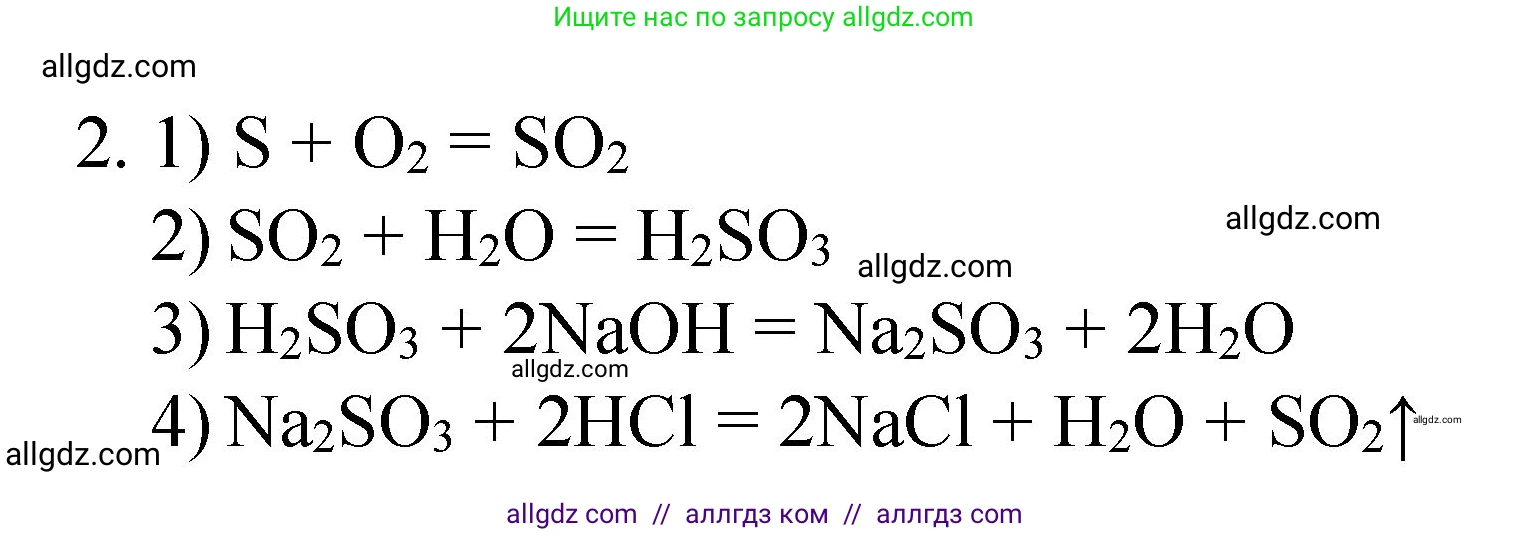 Ищите нас по запросу allgdz.com

allgdz.com

2. 1) $S + O_2 = SO_2$

2) $SO_2 + H_2O = H_2SO_3$

allgdz.com

allgdz.com

3) $H_2SO_3 + 2NaOH = Na_2SO_3 + 2H_2O$

allgdz.com

4) $Na_2SO_3 + 2HCl = 2NaCl + H_2O + SO_2\uparrow$

allgdz.com

allgdz.com

allgdz com // аллгдз ком // аллгдз com